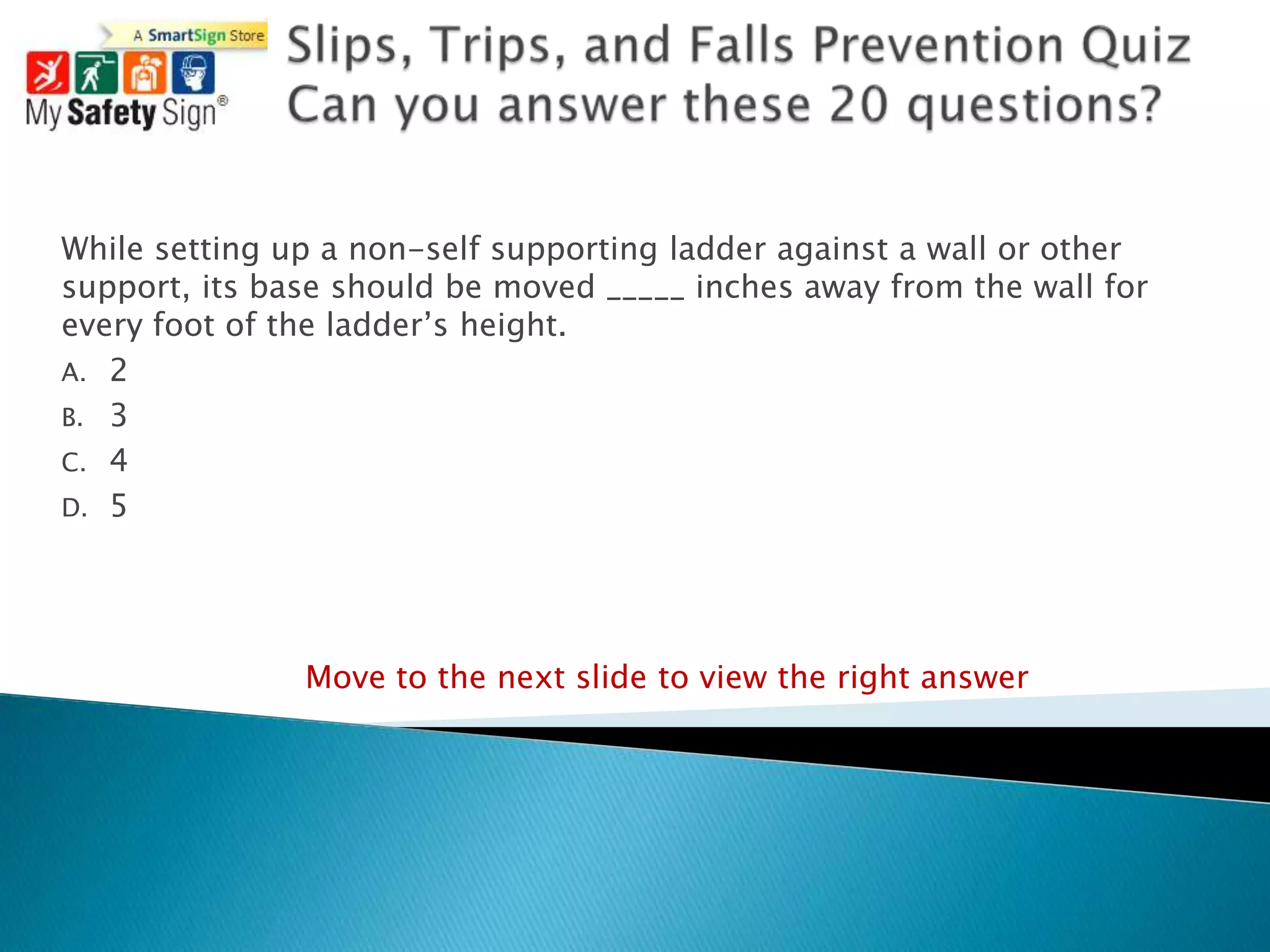 A SmartSign Store
My Safety Sign®

Slips, Trips, and Falls Prevention Quiz
Can you answer these 20 questions?

While setting up a non-self supporting ladder against a wall or other support, its base should be moved _____ inches away from the wall for every foot of the ladder's height.

A. 2
B. 3
C. 4
D. 5

Move to the next slide to view the right answer